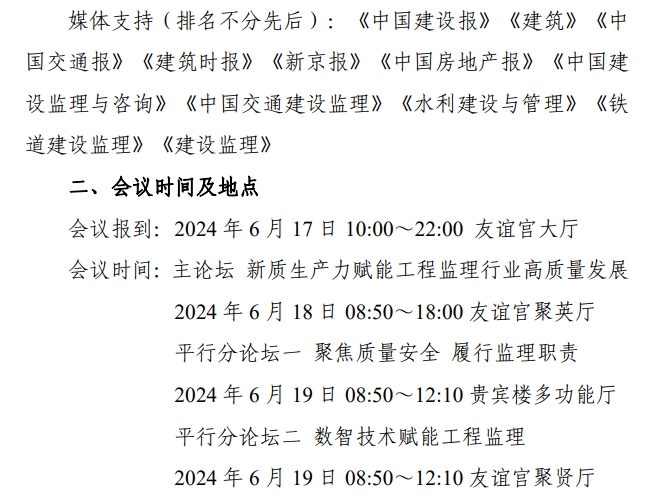 媒体支持（排名不分先后）：《中国建设报》《建筑》《中国交通报》《建筑时报》《新京报》《中国房地产报》《中国建设监理与咨询》《中国交通建设监理》《水利建设与管理》《铁道建设监理》《建设监理》

二、会议时间及地点

会议报到：2024 年 6 月 17 日 10:00～22:00 友谊宫大厅

会议时间：主论坛 新质生产力赋能工程监理行业高质量发展

2024 年 6 月 18 日 08:50～18:00 友谊宫聚英厅

平行分论坛一 聚焦质量安全 履行监理职责

2024 年 6 月 19 日 08:50～12:10 贵宾楼多功能厅

平行分论坛二 数智技术赋能工程监理

2024 年 6 月 19 日 08:50～12:10 友谊宫聚贤厅